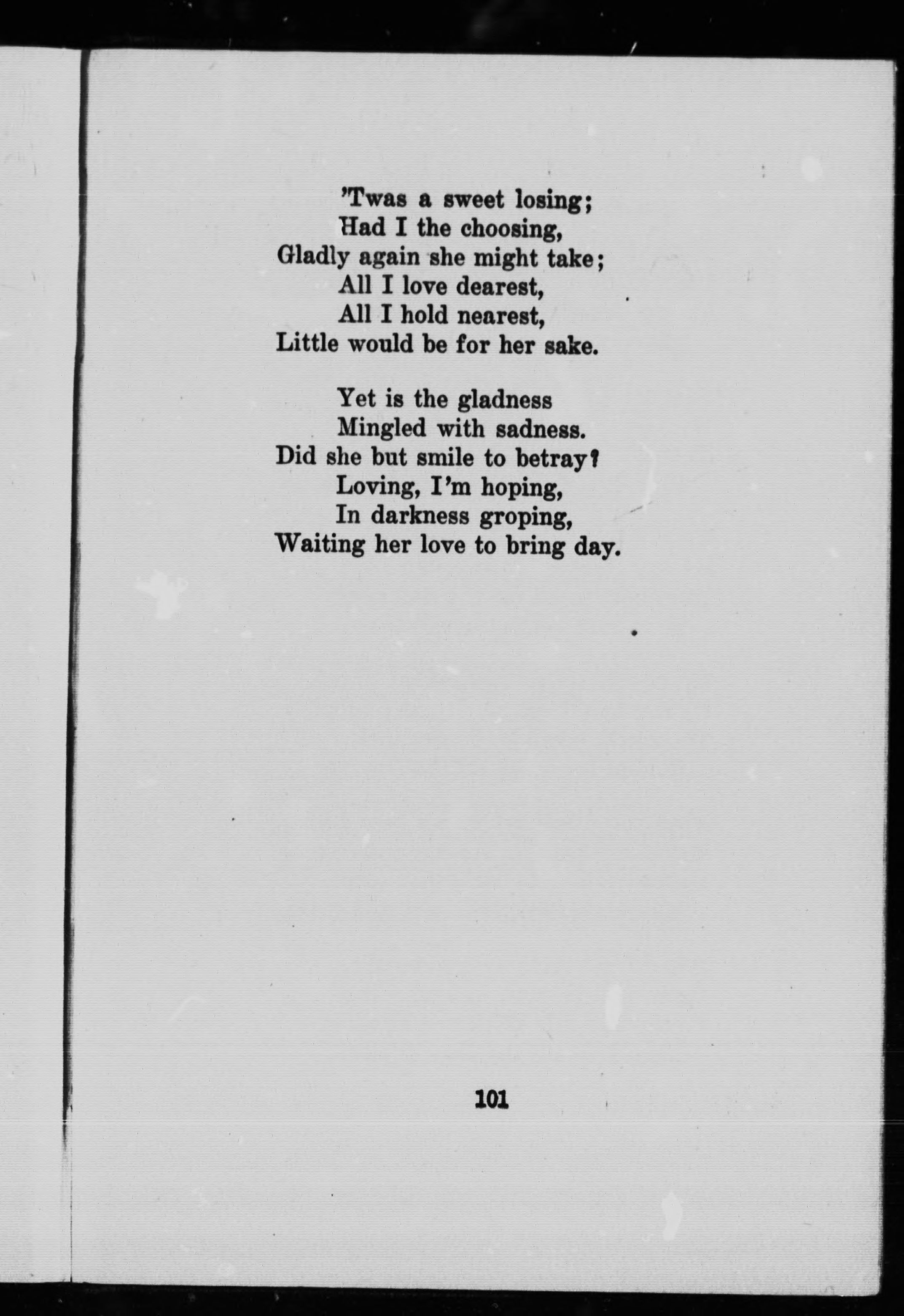 'Twas a sweet losing;
Had I the choosing,
Gladly again she might take;
All I love dearest,
All I hold nearest,
Little would be for her sake.

Yet is the gladness
Mingled with sadness.
Did she but smile to betray?
Loving, I'm hoping,
In darkness groping,
Waiting her love to bring day.

101